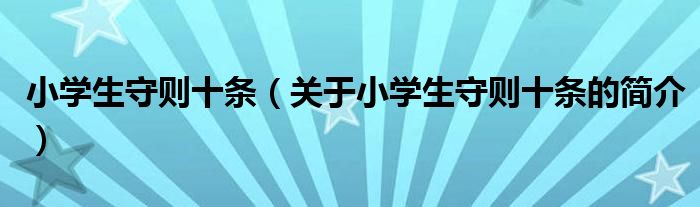 小学生守则十条（关于小学生守则十条的简介）